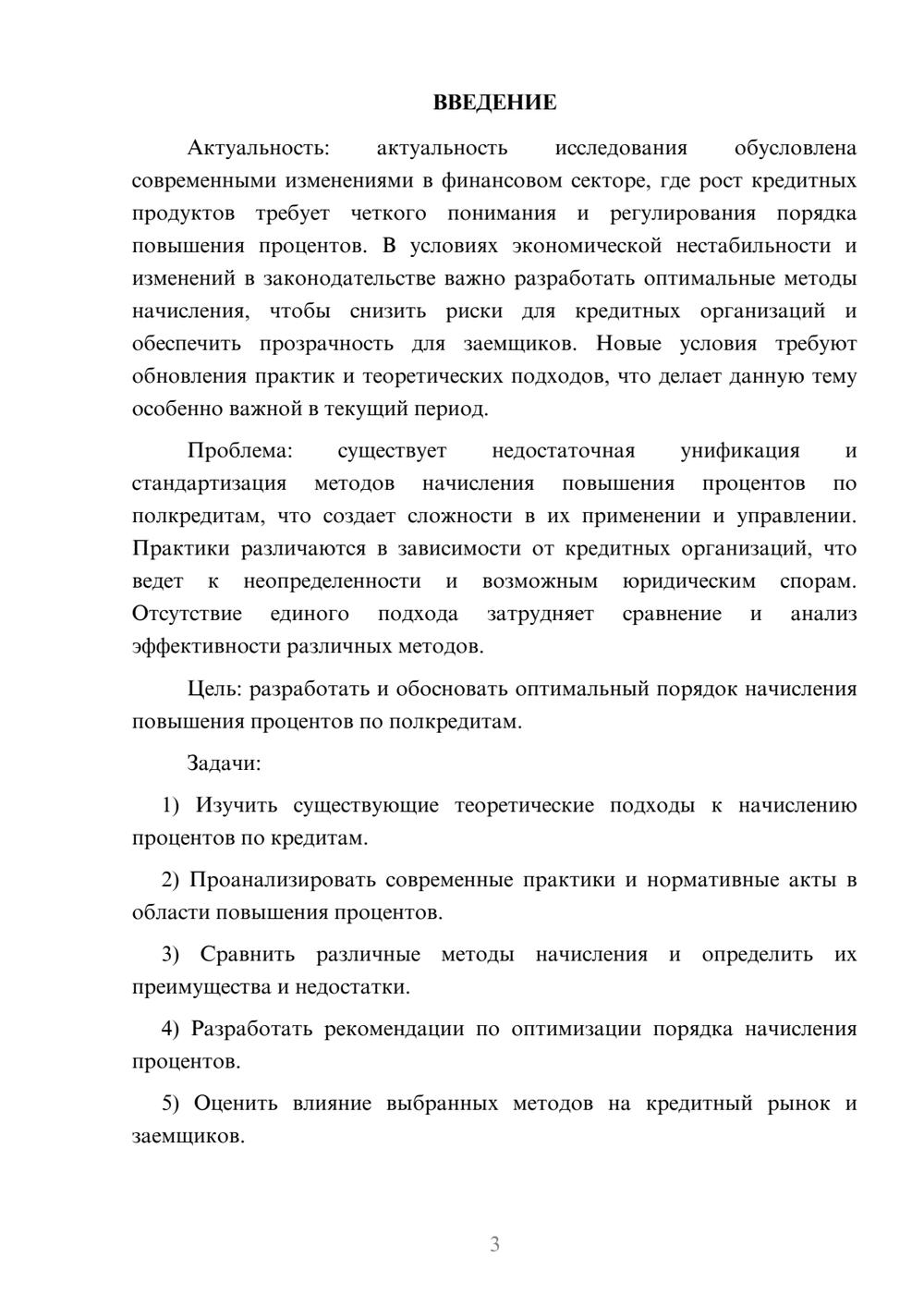 ВВЕДЕНИЕ

Актуальность: актуальность исследования обусловлена современными изменениями в финансовом секторе, где рост кредитных продуктов требует четкого понимания и регулирования порядка повышения процентов. В условиях экономической нестабильности и изменений в законодательстве важно разработать оптимальные методы начисления, чтобы снизить риски для кредитных организаций и обеспечить прозрачность для заемщиков. Новые условия требуют обновления практик и теоретических подходов, что делает данную тему особенно важной в текущий период.

Проблема: существует недостаточная унификация и стандартизация методов начисления повышения процентов по полкредитам, что создает сложности в их применении и управлении. Практики различаются в зависимости от кредитных организаций, что ведет к неопределенности и возможным юридическим спорам. Отсутствие единого подхода затрудняет сравнение и анализ эффективности различных методов.

Цель: разработать и обосновать оптимальный порядок начисления повышения процентов по полкредитам.

Задачи:

1) Изучить существующие теоретические подходы к начислению процентов по кредитам.

2) Проанализировать современные практики и нормативные акты в области повышения процентов.

3) Сравнить различные методы начисления и определить их преимущества и недостатки.

4) Разработать рекомендации по оптимизации порядка начисления процентов.

5) Оценить влияние выбранных методов на кредитный рынок и заемщиков.

3